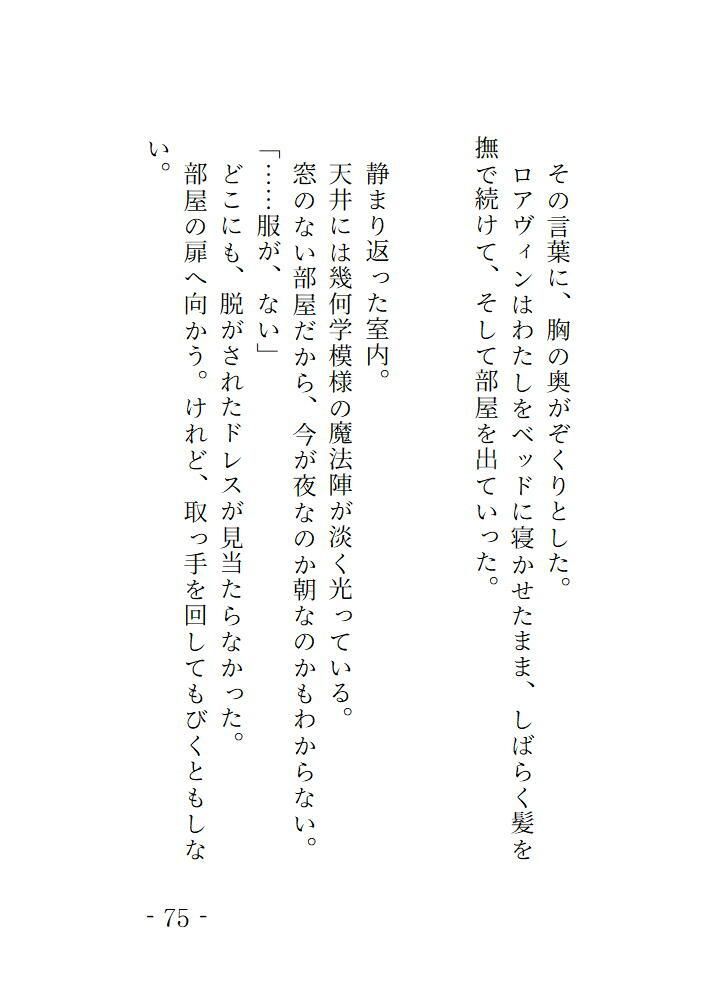 その言葉に、胸の奥がぞくりとした。
ロアヴィンはわたしをベッドに寝かせたまま、しばらく髪を撫で続けて、そして部屋を出ていった。

静まり返った室内。
天井には幾何学模様の魔法陣が淡く光っている。
窓のない部屋だから、今が夜なのか朝なのかもわからない。
「……服が、ない」
どこにも、脱がされたドレスが見当たらなかった。
部屋の扉へ向かう。けれど、取っ手を回してもびくともしない。

- 75 -